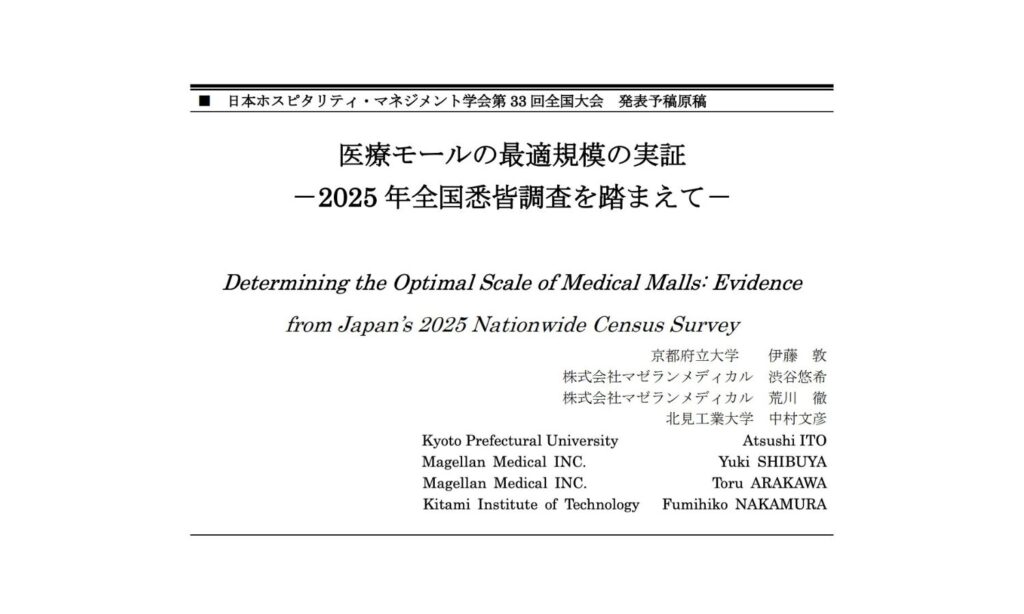 ■ 日本ホスピタリティ・マネジメント学会第33回全国大会 発表予稿原稿

医療モールの最適規模の実証
－2025年全国悉皆調査を踏まえて－

Determining the Optimal Scale of Medical Malls: Evidence from Japan's 2025 Nationwide Census Survey

京都府立大学 伊藤 敦
株式会社マゼランメディカル 渋谷悠希
株式会社マゼランメディカル 荒川 徹
北見工業大学 中村文彦

Kyoto Prefectural University Atsushi ITO
Magellan Medical INC. Yuki SHIBUYA
Magellan Medical INC. Toru ARAKAWA
Kitami Institute of Technology Fumihiko NAKAMURA